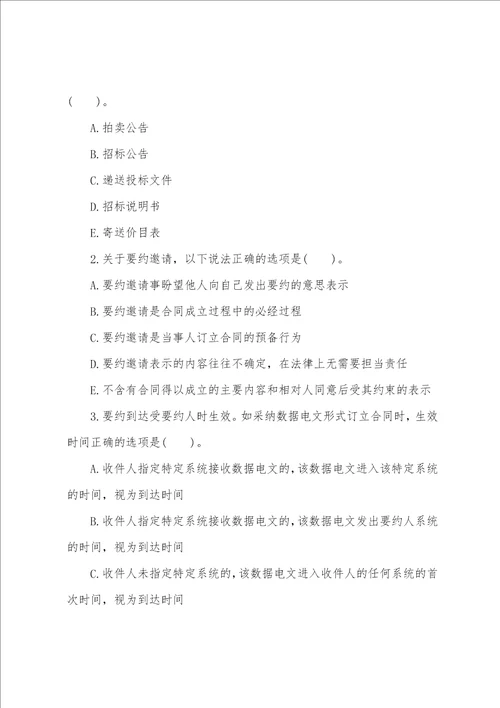 (　　)。

A.拍卖公告

B.招标公告

C.递送投标文件

D.招标说明书

E.寄送价目表

2.关于要约邀请，以下说法正确的选项是(　　)。

A.要约邀请事盼望他人向自己发出要约的意思表示

B.要约邀请是合同成立过程中的必经过程

C.要约邀请是当事人订立合同的预备行为

D.要约邀请表示的内容往往不确定，在法律上无需要担当责任

E.不含有合同得以成立的主要内容和相对人同意后受其约束的表示

3.要约到达受要约人时生效。如采纳数据电文形式订立合同时，生效时间正确的选项是(　　)。

A.收件人指定特定系统接收数据电文的，该数据电文进入该特定系统的时间，视为到达时间

B.收件人指定特定系统接收数据电文的，该数据电文发出要约人系统的时间，视为到达时间

C.收件人未指定特定系统的，该数据电文进入收件人的任何系统的首次时间，视为到达时间